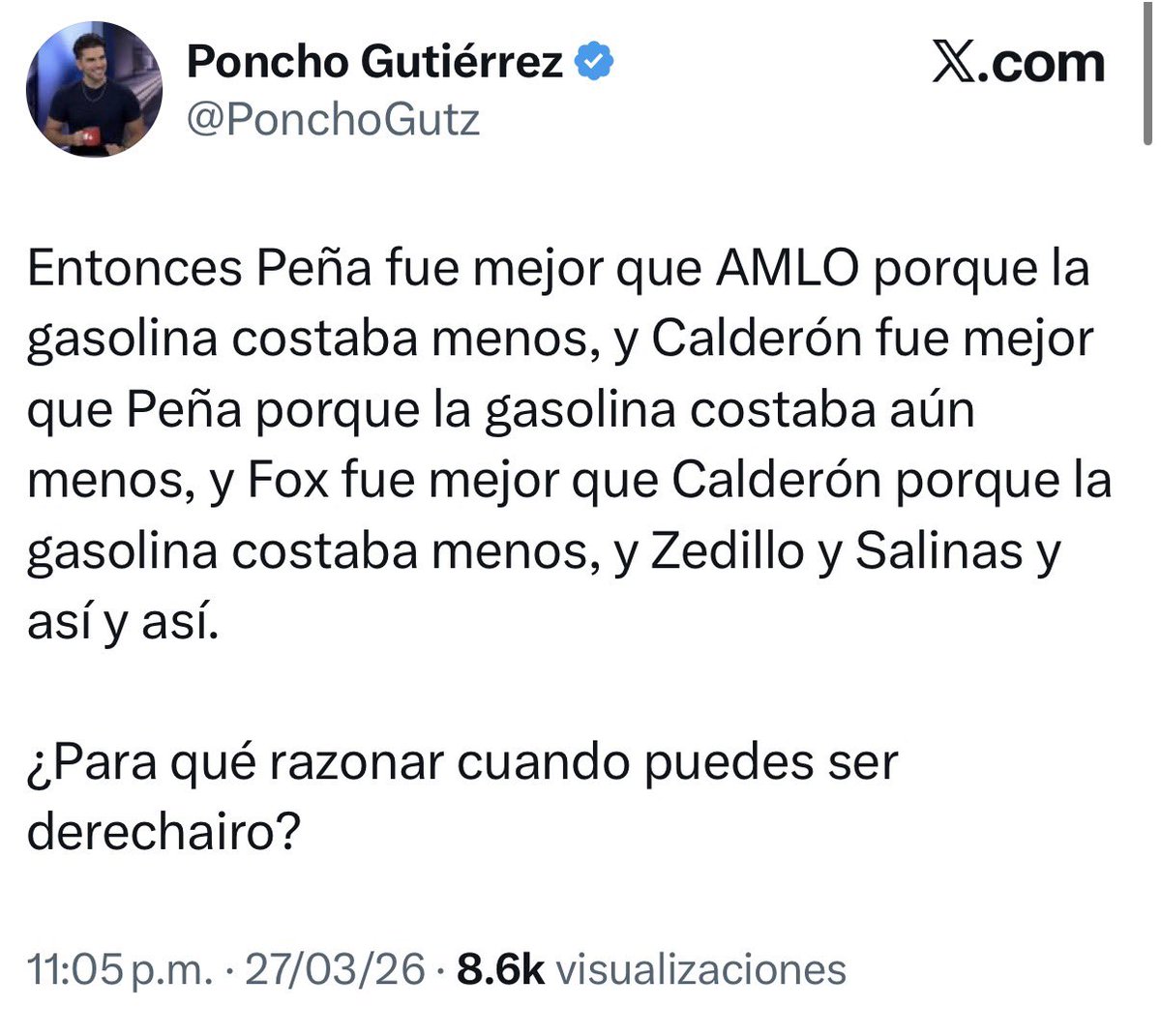 Poncho Gutiérrez
@PonchoGutz

X.com

Entonces Peña fue mejor que AMLO porque la gasolina costaba menos, y Calderón fue mejor que Peña porque la gasolina costaba aún menos, y Fox fue mejor que Calderón porque la gasolina costaba menos, y Zedillo y Salinas y así y así.

¿Para qué razonar cuando puedes ser derechairo?

11:05 p.m. · 27/03/26 · 8.6k visualizaciones